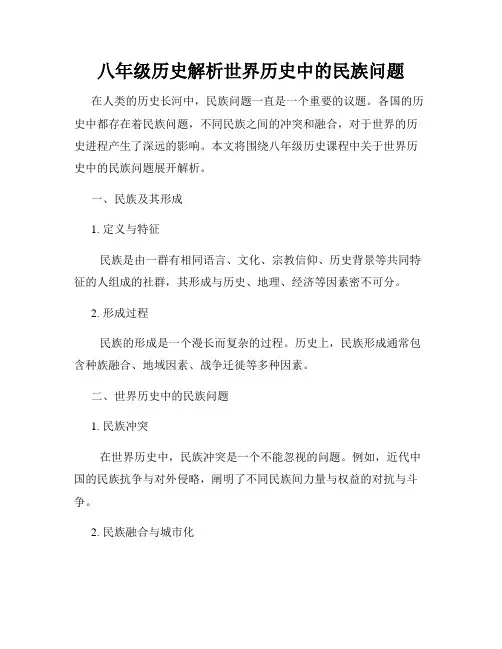 八年级历史解析世界历史中的民族问题

在人类的历史长河中，民族问题一直是一个重要的议题。各国的历史中都存在着民族问题，不同民族之间的冲突和融合，对于世界的历史进程产生了深远的影响。本文将围绕八年级历史课程中关于世界历史中的民族问题展开解析。

一、民族及其形成

1. 定义与特征

民族是由一群有相同语言、文化、宗教信仰、历史背景等共同特征的人组成的社群，其形成与历史、地理、经济等因素密不可分。

2. 形成过程

民族的形成是一个漫长而复杂的过程。历史上，民族形成通常包含种族融合、地域因素、战争迁徙等多种因素。

二、世界历史中的民族问题

1. 民族冲突

在世界历史中，民族冲突是一个不能忽视的问题。例如，近代中国的民族抗争与对外侵略，阐明了不同民族间力量与权益的对抗与斗争。

2. 民族融合与城市化